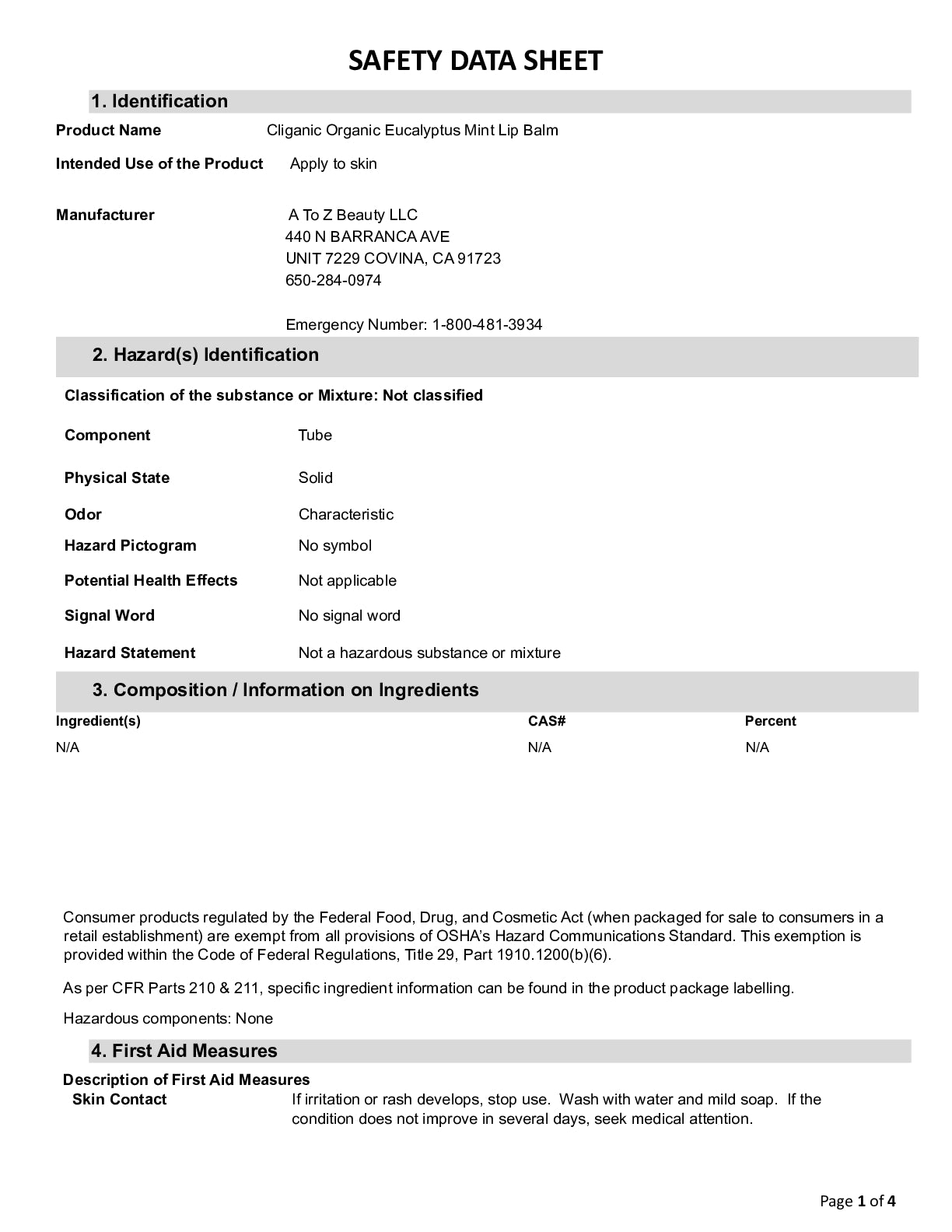 SAFETY DATA SHEET

1. Identification

Product Name Cliganic Organic Eucalyptus Mint Lip Balm

Intended Use of the Product Apply to skin

Manufacturer A To Z Beauty LLC
440 N BARRANCA AVE
UNIT 7229 COVINA, CA 91723
650-284-0974

Emergency Number: 1-800-481-3934

2. Hazard(s) Identification

Classification of the substance or Mixture: Not classified

Component Tube

Physical State Solid

Odor Characteristic

Hazard Pictogram No symbol

Potential Health Effects Not applicable

Signal Word No signal word

Hazard Statement Not a hazardous substance or mixture

3. Composition / Information on Ingredients

| Ingredient(s) | CAS# | Percent |
|---|---|---|
| N/A | N/A | N/A |

Consumer products regulated by the Federal Food, Drug, and Cosmetic Act (when packaged for sale to consumers in a retail establishment) are exempt from all provisions of OSHA's Hazard Communications Standard. This exemption is provided within the Code of Federal Regulations, Title 29, Part 1910.1200(b)(6).

As per CFR Parts 210 & 211, specific ingredient information can be found in the product package labelling.

Hazardous components: None

4. First Aid Measures

Description of First Aid Measures
Skin Contact If irritation or rash develops, stop use. Wash with water and mild soap. If the condition does not improve in several days, seek medical attention.

Page 1 of 4